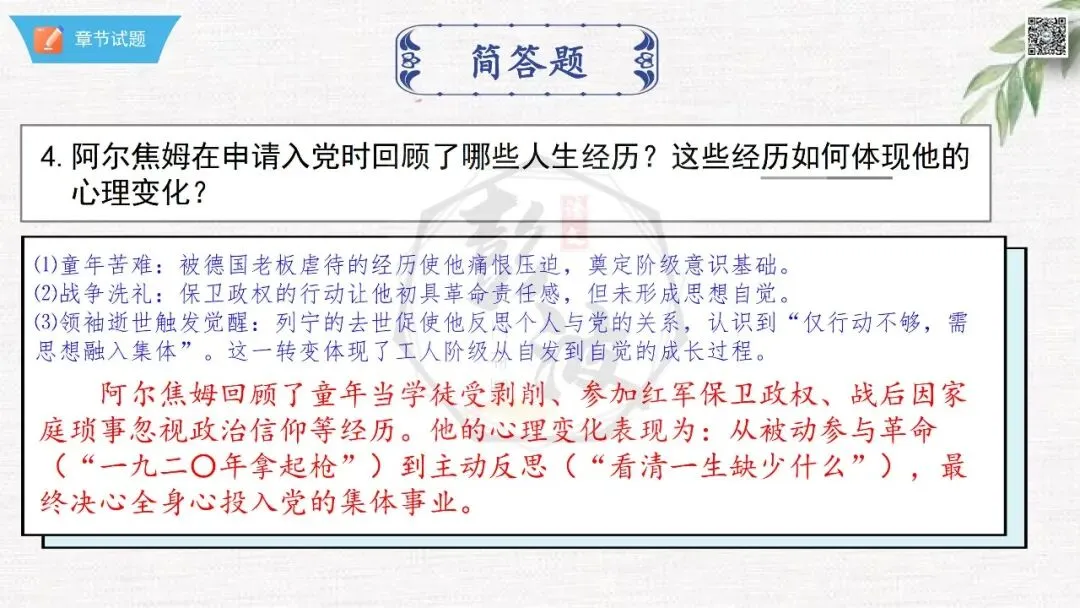 章节试题

简答题

4.阿尔焦姆在申请入党时回顾了哪些人生经历？这些经历如何体现他的心理变化？

(1)童年苦难：被德国老板虐待的经历使他痛恨压迫，奠定阶级意识基础。
(2)战争洗礼：保卫政权的行动让他初具革命责任感，但未形成思想自觉。
(3)领袖逝世触发觉醒：列宁的去世促使他反思个人与党的关系，认识到“仅行动不够，需思想融入集体”。这一转变体现了工人阶级从自发到自觉的成长过程。

阿尔焦姆回顾了童年当学徒受剥削、参加红军保卫政权、战后因家庭琐事忽视政治信仰等经历。他的心理变化表现为：从被动参与革命（“一九二〇年拿起枪”）到主动反思（“看清一生缺少什么”），最终决心全身心投入党的集体事业。